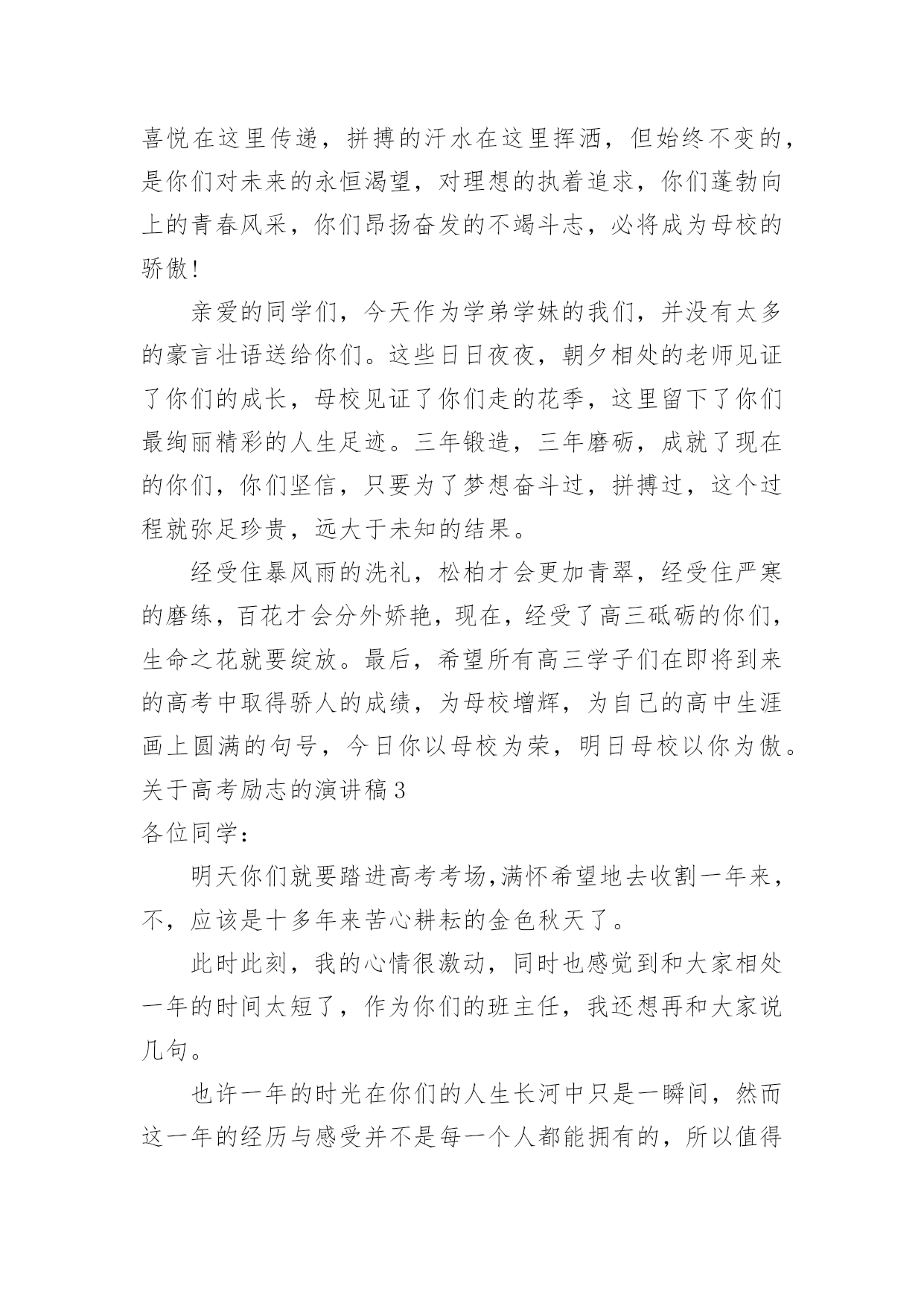 喜悦在这里传递，拼搏的汗水在这里挥洒，但始终不变的，是你们对未来的永恒渴望，对理想的执着追求，你们蓬勃向上的青春风采，你们昂扬奋发的不竭斗志，必将成为母校的骄傲!

亲爱的同学们，今天作为学弟学妹的我们，并没有太多的豪言壮语送给你们。这些日日夜夜，朝夕相处的老师见证了你们的成长，母校见证了你们走的花季，这里留下了你们最绚丽精彩的人生足迹。三年锻造，三年磨砺，成就了现在的你们，你们坚信，只要为了梦想奋斗过，拼搏过，这个过程就弥足珍贵，远大于未知的结果。

经受住暴风雨的洗礼，松柏才会更加青翠，经受住严寒的磨练，百花才会分外娇艳，现在，经受了高三砥砺的你们，生命之花就要绽放。最后，希望所有高三学子们在即将到来的高考中取得骄人的成绩，为母校增辉，为自己的高中生涯画上圆满的句号，今日你以母校为荣，明日母校以你为傲。

关于高考励志的演讲稿3

各位同学：

明天你们就要踏进高考考场,满怀希望地去收割一年来，不，应该是十多年来苦心耕耘的金色秋天了。

此时此刻，我的心情很激动，同时也感觉到和大家相处一年的时间太短了，作为你们的班主任，我还想再和大家说几句。

也许一年的时光在你们的人生长河中只是一瞬间，然而这一年的经历与感受并不是每一个人都能拥有的，所以值得